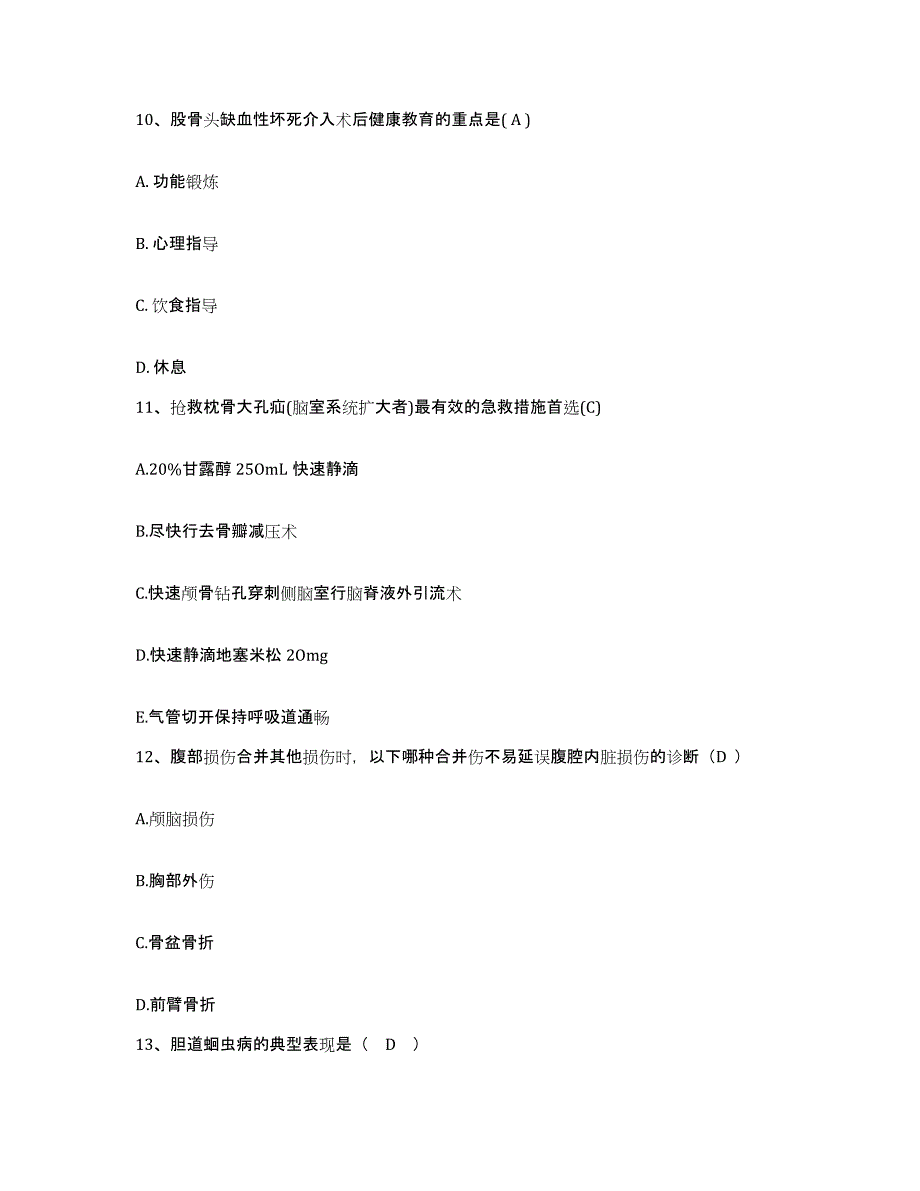 10、股骨头缺血性坏死介入术后健康教育的重点是( A )

A. 功能锻炼

B. 心理指导

C. 饮食指导

D. 休息

11、抢救枕骨大孔疝(脑室系统扩大者)最有效的急救措施首选(C)

A.20%甘露醇 250mL 快速静滴

B.尽快行去骨瓣减压术

C.快速颅骨钻孔穿刺侧脑室行脑脊液外引流术

D.快速静滴地塞米松 20mg

E.气管切开保持呼吸道通畅

12、腹部损伤合并其他损伤时，以下哪种合并伤不易延误腹腔内脏损伤的诊断（D ）

A.颅脑损伤

B.胸部外伤

C.骨盆骨折

D.前臂骨折

13、胆道蛔虫病的典型表现是（ D ）